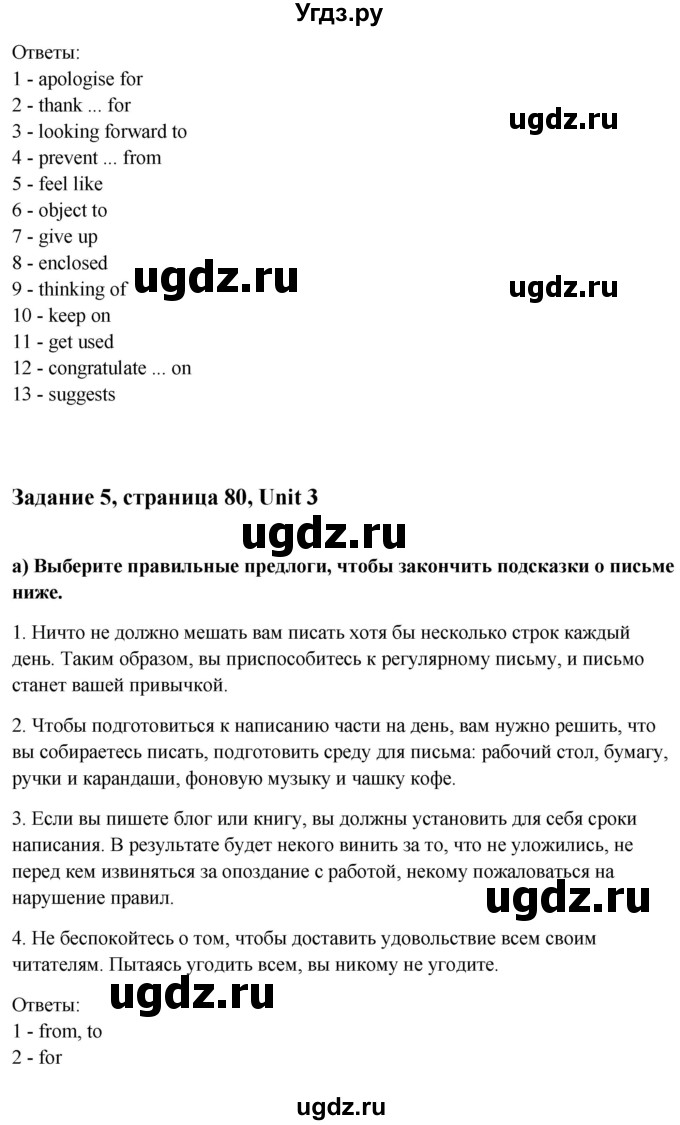 Угдз.ру

Ответы:
1 - apologise for
2 - thank ... for
3 - looking forward to
4 - prevent ... from
5 - feel like
6 - object to
7 - give up
8 - enclosed
9 - thinking of
10 - keep on
11 - get used
12 - congratulate ... on
13 - suggests

ugdz.ru

ugdz.ru

ugdz.ru

**Задание 5, страница 80, Unit 3**

ugdz.ru

**а) Выберите правильные предлоги, чтобы закончить подсказки о письме ниже.**

1. Ничто не должно мешать вам писать хотя бы несколько строк каждый день. Таким образом, вы приспособитесь к регулярному письму, и письмо станет вашей привычкой.

2. Чтобы подготовиться к написанию части на день, вам нужно решить, что вы собираетесь писать, подготовить среду для письма: рабочий стол, бумагу, ручки и карандаши, фоновую музыку и чашку кофе.

3. Если вы пишете блог или книгу, вы должны установить для себя сроки написания. В результате будет некого винить за то, что не уложились, не перед кем извиняться за опоздание с работой, некому пожаловаться на нарушение правил.

ugdz.ru

4. Не беспокойтесь о том, чтобы доставить удовольствие всем своим читателям. Пытаясь угодить всем, вы никому не угодите.

Ответы:
ugdz.ru
1 - from, to
2 - for

ugdz.ru